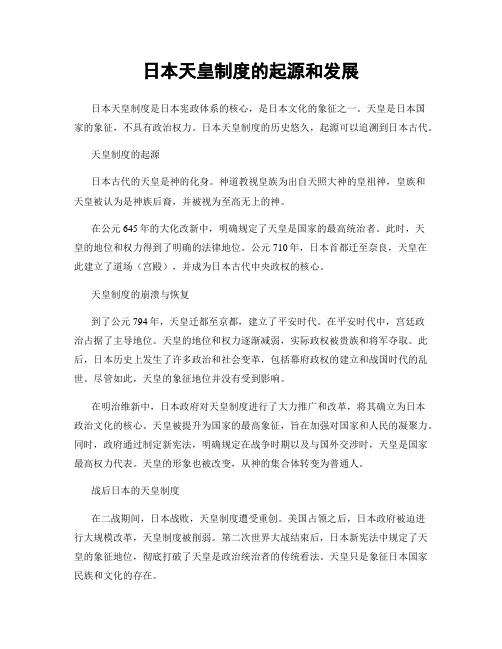 日本天皇制度的起源和发展

日本天皇制度是日本宪政体系的核心，是日本文化的象征之一。天皇是日本国家的象征，不具有政治权力。日本天皇制度的历史悠久，起源可以追溯到日本古代。

天皇制度的起源

日本古代的天皇是神的化身。神道教视皇族为出自天照大神的皇祖神，皇族和天皇被认为是神族后裔，并被视为至高无上的神。

在公元645年的大化改新中，明确规定了天皇是国家的最高统治者。此时，天皇的地位和权力得到了明确的法律地位。公元710年，日本首都迁至奈良，天皇在此建立了道场（宫殿），并成为日本古代中央政权的核心。

天皇制度的崩溃与恢复

到了公元794年，天皇迁都至京都，建立了平安时代。在平安时代中，宫廷政治占据了主导地位。天皇的地位和权力逐渐减弱，实际政权被贵族和将军夺取。此后，日本历史上发生了许多政治和社会变革，包括幕府政权的建立和战国时代的乱世。尽管如此，天皇的象征地位并没有受到影响。

在明治维新中，日本政府对天皇制度进行了大力推广和改革，将其确立为日本政治文化的核心。天皇被提升为国家的最高象征，旨在加强对国家和人民的凝聚力。同时，政府通过制定新宪法，明确规定在战争时期以及与国外交涉时，天皇是国家最高权力代表。天皇的形象也被改变，从神的集合体转变为普通人。

战后日本的天皇制度

在二战期间，日本战败，天皇制度遭受重创。美国占领之后，日本政府被迫进行大规模改革，天皇制度被削弱。第二次世界大战结束后，日本新宪法中规定了天皇的象征地位，彻底打破了天皇是政治统治者的传统看法。天皇只是象征日本国家民族和文化的存在。